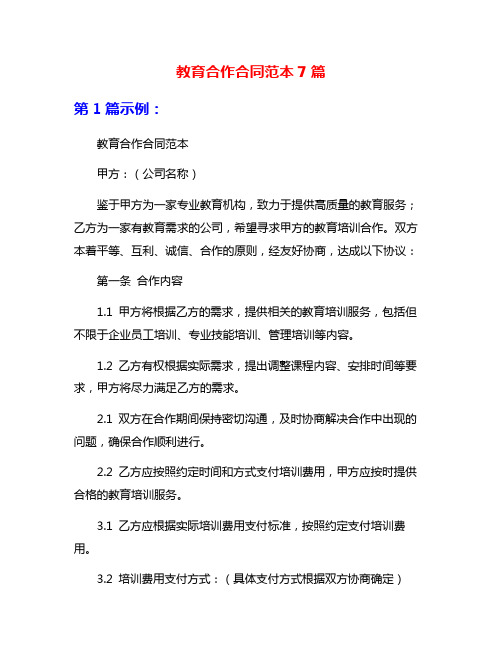 教育合作合同范本 7 篇

第 1 篇示例：

教育合作合同范本

甲方：（公司名称）

鉴于甲方为一家专业教育机构，致力于提供高质量的教育服务；乙方为一家有教育需求的公司，希望寻求甲方的教育培训合作。双方本着平等、互利、诚信、合作的原则，经友好协商，达成以下协议：

第一条 合作内容

1.1 甲方将根据乙方的需求，提供相关的教育培训服务，包括但不限于企业员工培训、专业技能培训、管理培训等内容。

1.2 乙方有权根据实际需求，提出调整课程内容、安排时间等要求，甲方将尽力满足乙方的需求。

2.1 双方在合作期间保持密切沟通，及时协商解决合作中出现的问题，确保合作顺利进行。

2.2 乙方应按照约定时间和方式支付培训费用，甲方应按时提供合格的教育培训服务。

3.1 乙方应根据实际培训费用支付标准，按照约定支付培训费用。

3.2 培训费用支付方式：（具体支付方式根据双方协商确定）